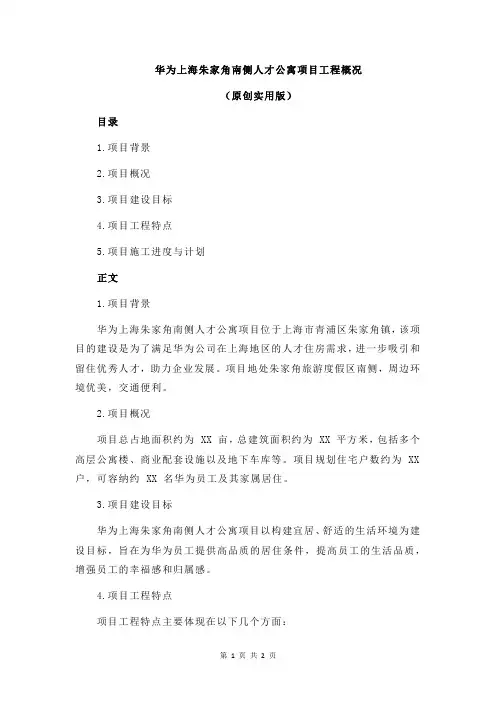 华为上海朱家角南侧人才公寓项目工程概况

（原创实用版）

目录

1.项目背景

2.项目概况

3.项目建设目标

4.项目工程特点

5.项目施工进度与计划

正文

1.项目背景

华为上海朱家角南侧人才公寓项目位于上海市青浦区朱家角镇，该项目的建设是为了满足华为公司在上海地区的人才住房需求，进一步吸引和留住优秀人才，助力企业发展。项目地处朱家角旅游度假区南侧，周边环境优美，交通便利。

2.项目概况

项目总占地面积约为 XX 亩，总建筑面积约为 XX 平方米，包括多个高层公寓楼、商业配套设施以及地下车库等。项目规划住宅户数约为 XX 户，可容纳约 XX 名华为员工及其家属居住。

3.项目建设目标

华为上海朱家角南侧人才公寓项目以构建宜居、舒适的生活环境为建设目标，旨在为华为员工提供高品质的居住条件，提高员工的生活品质，增强员工的幸福感和归属感。

4.项目工程特点

项目工程特点主要体现在以下几个方面：

第 1 页 共 2 页